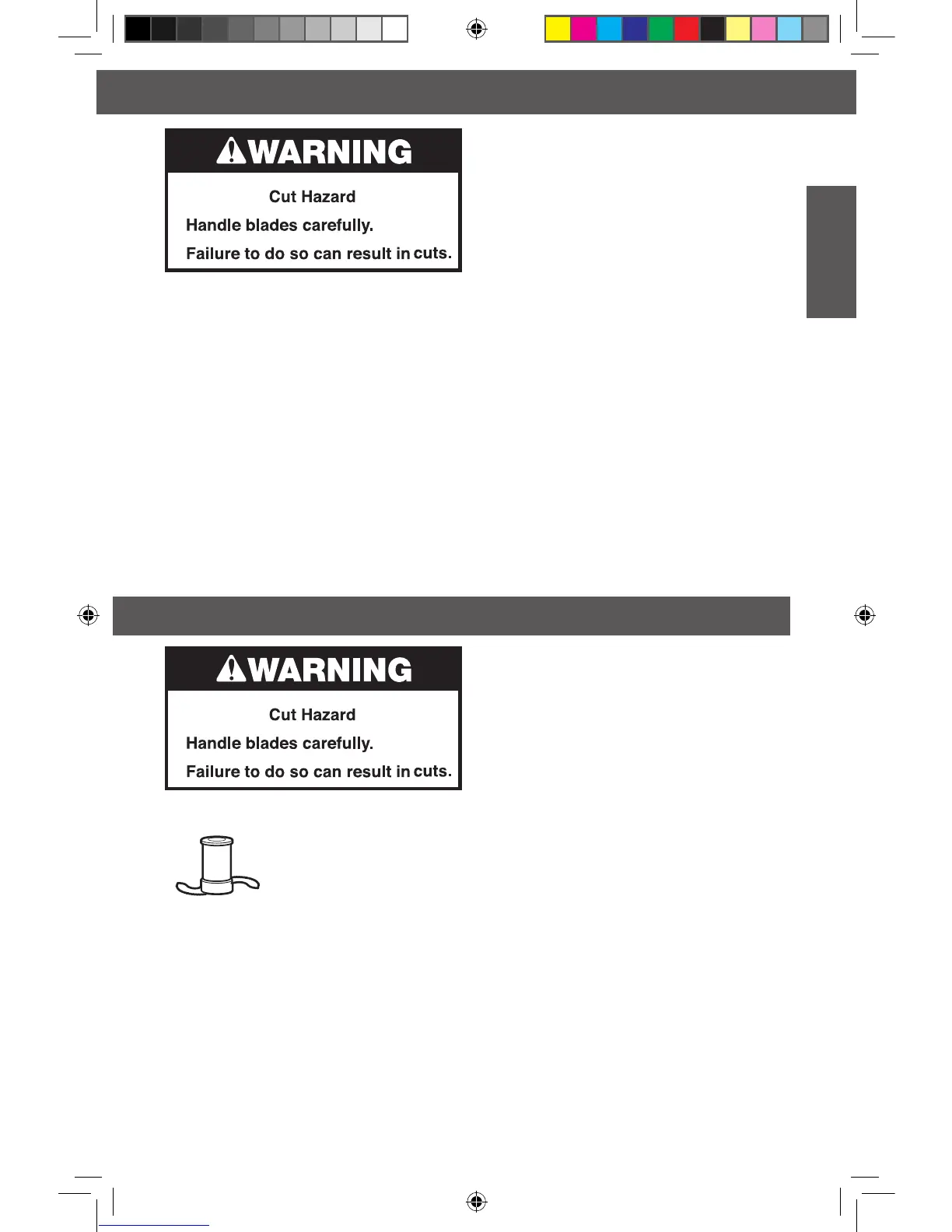 WARNING

Cut Hazard

Handle blades carefully.

Failure to do so can result in cuts.

WARNING

Cut Hazard

Handle blades carefully.

Failure to do so can result in cuts.